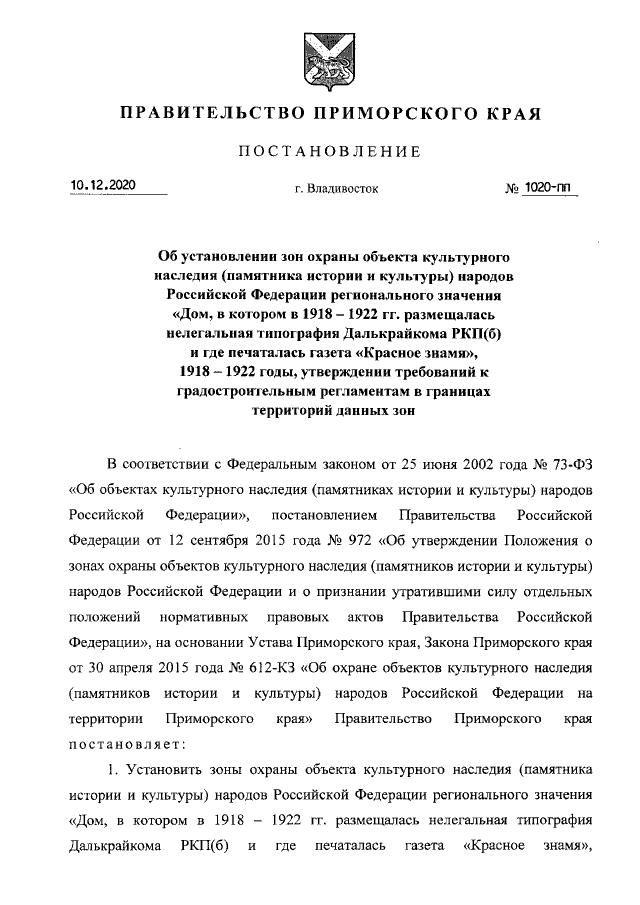 ПРАВИТЕЛЬСТВО ПРИМОРСКОГО КРАЯ

ПОСТАНОВЛЕНИЕ

10.12.2020 г. Владивосток № 1020-пп

Об установлении зон охраны объекта культурного наследия (памятника истории и культуры) народов Российской Федерации регионального значения «Дом, в котором в 1918 – 1922 гг. размещалась нелегальная типография Далькрайкома РКП(б) и где печаталась газета «Красное знамя», 1918 – 1922 годы, утверждении требований к градостроительным регламентам в границах территорий данных зон

В соответствии с Федеральным законом от 25 июня 2002 года № 73-ФЗ «Об объектах культурного наследия (памятниках истории и культуры) народов Российской Федерации», постановлением Правительства Российской Федерации от 12 сентября 2015 года № 972 «Об утверждении Положения о зонах охраны объектов культурного наследия (памятников истории и культуры) народов Российской Федерации и о признании утратившими силу отдельных положений нормативных правовых актов Правительства Российской Федерации», на основании Устава Приморского края, Закона Приморского края от 30 апреля 2015 года № 612-КЗ «Об охране объектов культурного наследия (памятников истории и культуры) народов Российской Федерации на территории Приморского края» Правительство Приморского края постановляет:

1. Установить зоны охраны объекта культурного наследия (памятника истории и культуры) народов Российской Федерации регионального значения «Дом, в котором в 1918 – 1922 гг. размещалась нелегальная типография Далькрайкома РКП(б) и где печаталась газета «Красное знамя»,